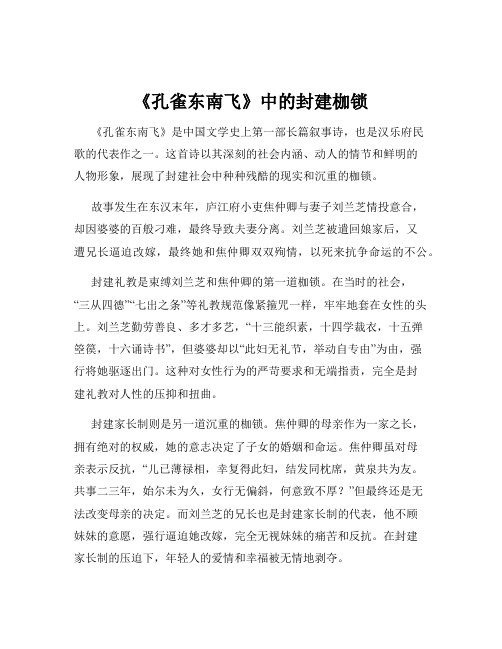 《孔雀东南飞》中的封建枷锁

《孔雀东南飞》是中国文学史上第一部长篇叙事诗，也是汉乐府民歌的代表作之一。这首诗以其深刻的社会内涵、动人的情节和鲜明的人物形象，展现了封建社会中种种残酷的现实和沉重的枷锁。

故事发生在东汉末年，庐江府小吏焦仲卿与妻子刘兰芝情投意合，却因婆婆的百般刁难，最终导致夫妻分离。刘兰芝被遣回娘家后，又遭兄长逼迫改嫁，最终她和焦仲卿双双殉情，以死来抗争命运的不公。

封建礼教是束缚刘兰芝和焦仲卿的第一道枷锁。在当时的社会，“三从四德”“七出之条”等礼教规范像紧箍咒一样，牢牢地套在女性的头上。刘兰芝勤劳善良、多才多艺，“十三能织素，十四学裁衣，十五弹箜篌，十六诵诗书”，但婆婆却以“此妇无礼节，举动自专由”为由，强行将她驱逐出门。这种对女性行为的严苛要求和无端指责，完全是封建礼教对人性的压抑和扭曲。

封建家长制则是另一道沉重的枷锁。焦仲卿的母亲作为一家之长，拥有绝对的权威，她的意志决定了子女的婚姻和命运。焦仲卿虽对母亲表示反抗，“儿已薄禄相，幸复得此妇，结发同枕席，黄泉共为友。共事二三年，始尔未为久，女行无偏斜，何意致不厚？”但最终还是无法改变母亲的决定。而刘兰芝的兄长也是封建家长制的代表，他不顾妹妹的意愿，强行逼迫她改嫁，完全无视妹妹的痛苦和反抗。在封建家长制的压迫下，年轻人的爱情和幸福被无情地剥夺。